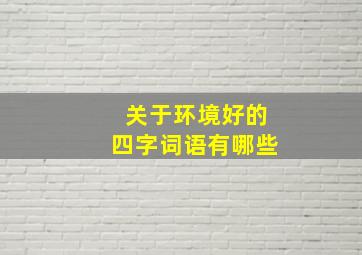 关于环境好的
四字词语有哪些